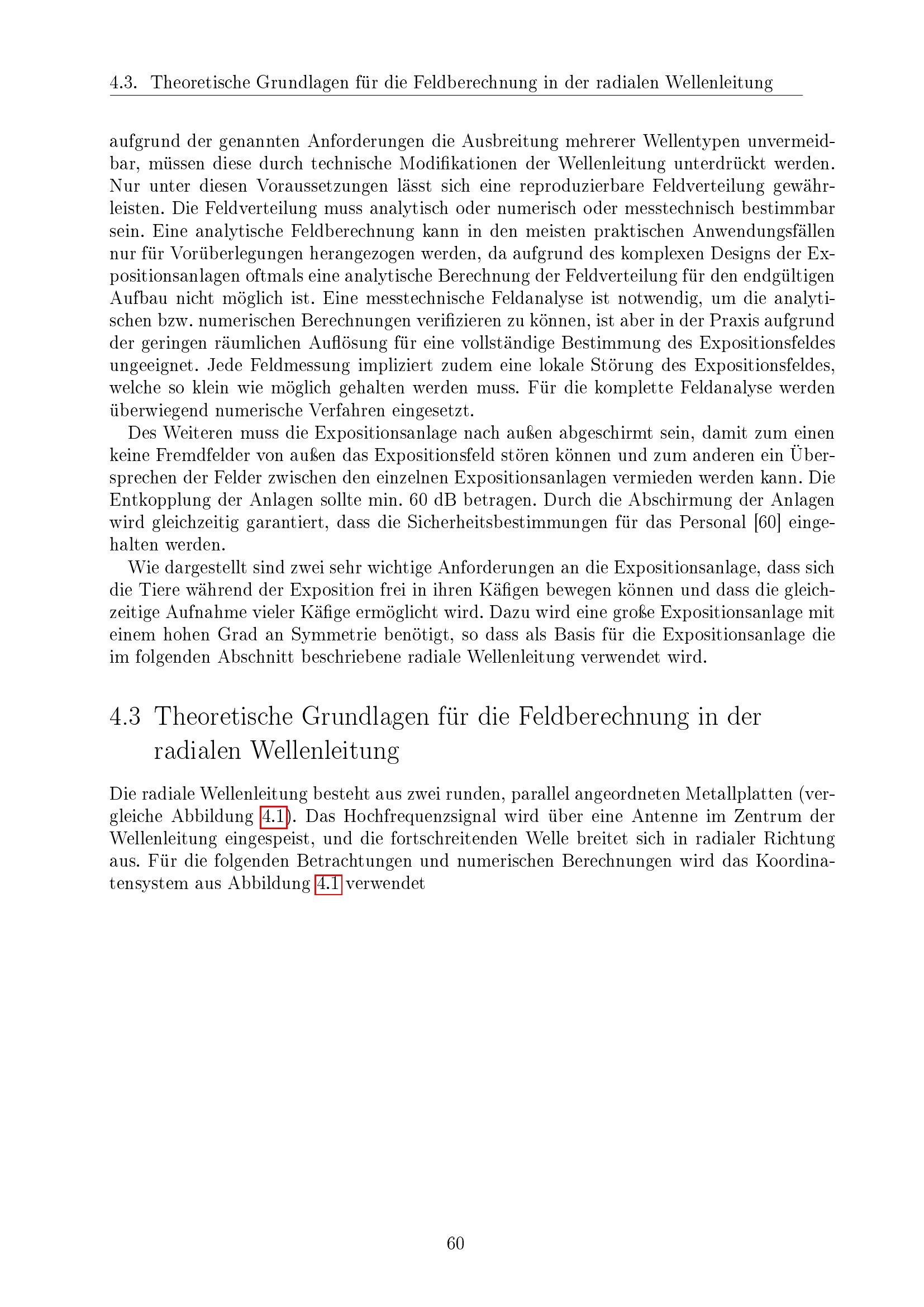 4.3. Theoretische Grundlagen für die Feldberechnung in der radialen Wellenleitung

aufgrund der genannten Anforderungen die Ausbreitung mehrerer Wellentypen unvermeidbar, müssen diese durch technische Modifikationen der Wellenleitung unterdrückt werden. Nur unter diesen Voraussetzungen lässt sich eine reproduzierbare Feldverteilung gewährleisten. Die Feldverteilung muss analytisch oder numerisch oder messtechnisch bestimmbar sein. Eine analytische Feldberechnung kann in den meisten praktischen Anwendungsfällen nur für Vorüberlegungen herangezogen werden, da aufgrund des komplexen Designs der Expositionsanlagen oftmals eine analytische Berechnung der Feldverteilung für den endgültigen Aufbau nicht möglich ist. Eine messtechnische Feldanalyse ist notwendig, um die analytischen bzw. numerischen Berechnungen verifizieren zu können, ist aber in der Praxis aufgrund der geringen räumlichen Auflösung für eine vollständige Bestimmung des Expositionsfeldes ungeeignet. Jede Feldmessung impliziert zudem eine lokale Störung des Expositionsfeldes, welche so klein wie möglich gehalten werden muss. Für die komplette Feldanalyse werden überwiegend numerische Verfahren eingesetzt.

Des Weiteren muss die Expositionsanlage nach außen abgeschirmt sein, damit zum einen keine Fremdfelder von außen das Expositionsfeld stören können und zum anderen ein Übersprechen der Felder zwischen den einzelnen Expositionsanlagen vermieden werden kann. Die Entkopplung der Anlagen sollte min. 60 dB betragen. Durch die Abschirmung der Anlagen wird gleichzeitig garantiert, dass die Sicherheitsbestimmungen für das Personal [60] eingehalten werden.

Wie dargestellt sind zwei sehr wichtige Anforderungen an die Expositionsanlage, dass sich die Tiere während der Exposition frei in ihren Käfigen bewegen können und dass die gleichzeitige Aufnahme vieler Käfige ermöglicht wird. Dazu wird eine große Expositionsanlage mit einem hohen Grad an Symmetrie benötigt, so dass als Basis für die Expositionsanlage die im folgenden Abschnitt beschriebene radiale Wellenleitung verwendet wird.

4.3 Theoretische Grundlagen für die Feldberechnung in der radialen Wellenleitung

Die radiale Wellenleitung besteht aus zwei runden, parallel angeordneten Metallplatten (vergleiche Abbildung 4.1). Das Hochfrequenzsignal wird über eine Antenne im Zentrum der Wellenleitung eingespeist, und die fortschreitenden Welle breitet sich in radialer Richtung aus. Für die folgenden Betrachtungen und numerischen Berechnungen wird das Koordinatensystem aus Abbildung 4.1 verwendet

60